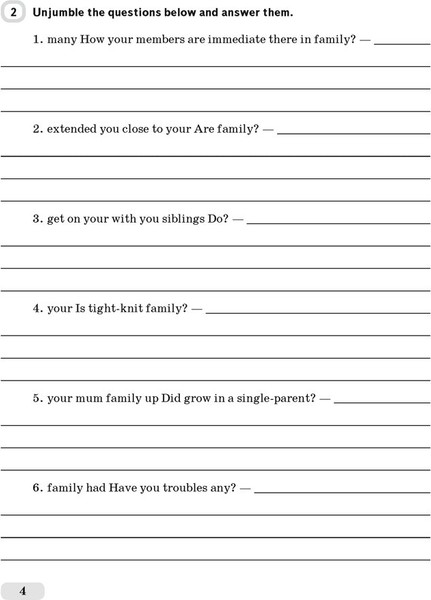 2 Unjumble the questions below and answer them.

1. many How your members are immediate there in family? — ________

2. extended you close to your Are family? — ________

3. get on your with you siblings Do? — ________

4. your Is tight-knit family? — ________

5. your mum family up Did grow in a single-parent? — ________

6. family had Have you troubles any? — ________

4